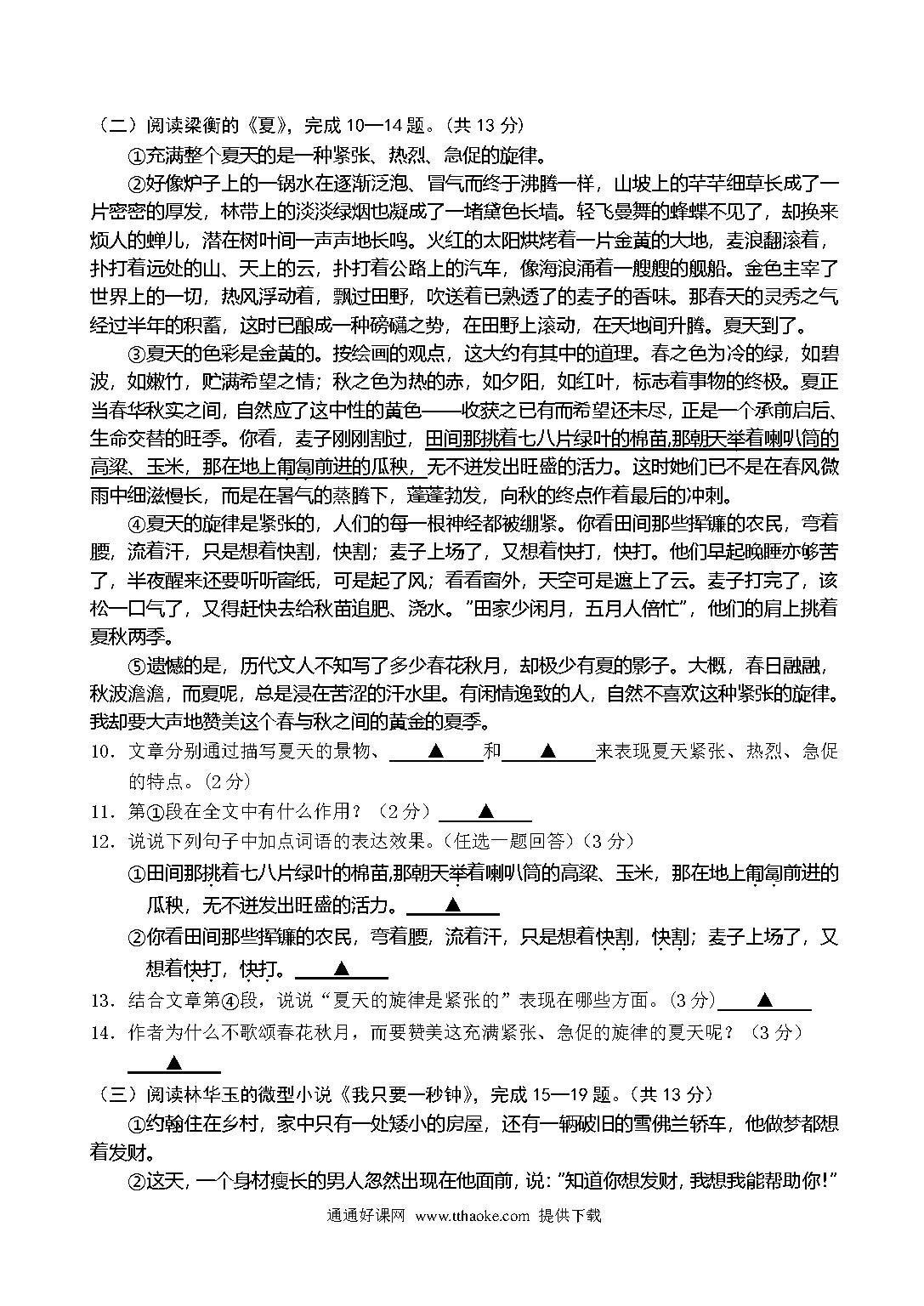 （二）阅读梁衡的《夏》，完成 10—14 题。（共 13 分）

①充满整个夏天的是一种紧张、热烈、急促的旋律。

②好像炉子上的一锅水在逐渐泛泡、冒气而终于沸腾一样，山坡上的芊芊细草长成了一片密密的厚发，林带上的淡淡绿烟也凝成了一堵黛色长墙。轻飞曼舞的蜂蝶不见了，却换来烦人的蝉儿，潜在树叶间一声声地长鸣。火红的太阳烘烤着一片金黄的大地，麦浪翻滚着，扑打着远处的山、天上的云，扑打着公路上的汽车，像海浪涌着一艘艘的舰船。金色主宰了世界上的一切，热风浮动着，飘过田野，吹送着已熟透了的麦子的香味。那春天的灵秀之气经过半年的积蓄，这时已酿成一种磅礴之势，在田野上滚动，在天地间升腾。夏天到了。

③夏天的色彩是金黄的。按绘画的观点，这大约有其中的道理。春之色为冷的绿，如碧波，如嫩竹，贮满希望之情；秋之色为热的赤，如夕阳，如红叶，标志着事物的终极。夏正当春华秋实之间，自然应了这中性的黄色——收获之已有而希望还未尽，正是一个承前启后、生命交替的旺季。你看，麦子刚刚割过，田间那挑着七八片绿叶的棉苗,那朝天举着喇叭筒的高粱、玉米，那在地上匍匐前进的瓜秧，无不迸发出旺盛的活力。这时她们已不是在春风微雨中细滋慢长，而是在暑气的蒸腾下，蓬蓬勃发，向秋的终点作着最后的冲刺。

④夏天的旋律是紧张的，人们的每一根神经都被绷紧。你看田间那些挥镰的农民，弯着腰，流着汗，只是想着快割，快割；麦子上场了，又想着快打，快打。他们早起晚睡亦够苦了，半夜醒来还要听听窗纸，可是起了风；看看窗外，天空可是遮上了云。麦子打完了，该松一口气了，又得赶快去给秋苗追肥、浇水。"田家少闲月，五月人倍忙"，他们的肩上挑着夏秋两季。

⑤遗憾的是，历代文人不知写了多少春花秋月，却极少有夏的影子。大概，春日融融，秋波澹澹，而夏呢，总是浸在苦涩的汗水里。有闲情逸致的人，自然不喜欢这种紧张的旋律。我却要大声地赞美这个春与秋之间的黄金的夏季。

10．文章分别通过描写夏天的景物、▲和▲来表现夏天紧张、热烈、急促的特点。（2 分）

11．第①段在全文中有什么作用？（2 分）▲

12．说说下列句子中加点词语的表达效果。(任选一题回答)（3 分）

①田间那挑着七八片绿叶的棉苗,那朝天举着喇叭筒的高粱、玉米，那在地上匍匐前进的瓜秧，无不迸发出旺盛的活力。▲

②你看田间那些挥镰的农民，弯着腰，流着汗，只是想着快割，快割；麦子上场了，又想着快打，快打。▲

13．结合文章第④段，说说"夏天的旋律是紧张的"表现在哪些方面。(3 分)▲

14．作者为什么不歌颂春花秋月，而要赞美这充满紧张、急促的旋律的夏天呢？（3 分）▲

（三）阅读林华玉的微型小说《我只要一秒钟》，完成 15—19 题。(共 13 分）

①约翰住在乡村，家中只有一处矮小的房屋，还有一辆破旧的雪佛兰轿车，他做梦都想着发财。

②这天，一个身材瘦长的男人忽然出现在他面前，说："知道你想发财，我想我能帮助你！"

通通好课网 www.tthaoke.com 提供下载